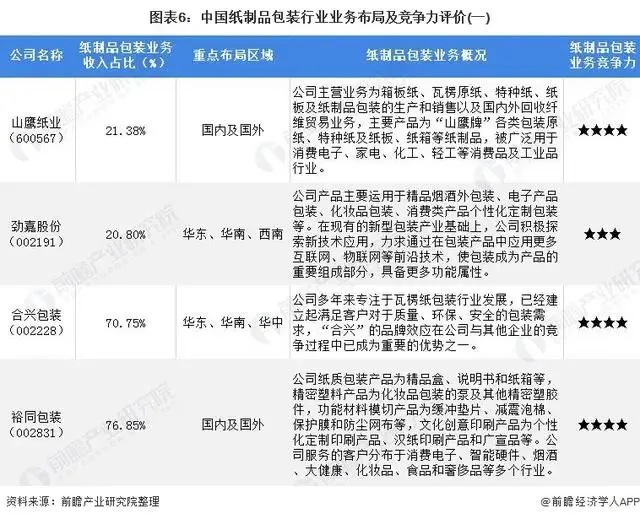 图表6：中国纸制品包装行业业务布局及竞争力评价(一)

| 公司名称 | 纸制品包装业务收入占比（%） | 重点布局区域 | 纸制品包装业务概况 | 纸制品包装业务竞争力 |
|---|---|---|---|---|
| 山鹰纸业（600567） | 21.38% | 国内及国外 | 公司主营业务为箱板纸、瓦楞原纸、特种纸、纸板及纸制品包装的生产和销售以及国内外回收纤维贸易业务，主要产品为“山鹰牌”各类包装原纸、特种纸及纸板、纸箱等纸制品，被广泛用于消费电子、家电、化工、轻工等消费品及工业品行业。 | ★★★★ |
| 劲嘉股份（002191） | 20.80% | 华东、华南、西南 | 公司产品主要运用于精品烟酒外包装、电子产品包装、化妆品包装、消费类产品个性化定制包装等。在现有的新型包装产业基础上，公司积极探索新技术应用，力求通过在包装产品中应用更多互联网、物联网等前沿技术，使包装成为产品的重要组成部分，具备更多功能属性。 | ★★★ |
| 合兴包装（002228） | 70.75% | 华东、华南、华中 | 公司多年来专注于瓦楞纸包装行业发展，已经建立起满足客户对于质量、环保、安全的包装需求，“合兴”的品牌效应在公司与其他企业的竞争过程中已成为重要的优势之一。 | ★★★★ |
| 裕同包装（002831） | 76.85% | 国内及国外 | 公司纸质包装产品为精品盒、说明书和纸箱等，精密塑料产品为化妆品包装的泵及其他精密塑胶件，功能材料模切产品为缓冲垫片、减震泡棉、保护膜和防尘网布等，文化创意印刷产品为个性化定制印刷产品、汉纸印刷产品和广宣品等。公司服务的客户分布于消费电子、智能硬件、烟酒、大健康、化妆品、食品和奢侈品等多个行业。 | ★★★★ |

资料来源：前瞻产业研究院整理

@前瞻经济学人APP

前瞻产业研究院